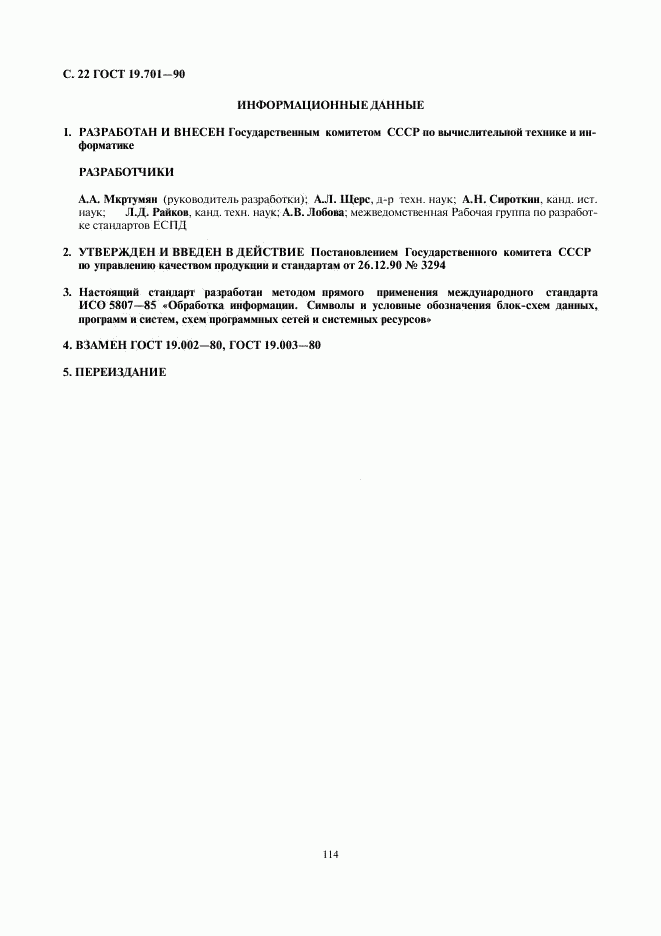 С. 22 ГОСТ 19.701—90

ИНФОРМАЦИОННЫЕ ДАННЫЕ

1. РАЗРАБОТАН И ВНЕСЕН Государственным комитетом СССР по вычислительной технике и информатике

РАЗРАБОТЧИКИ

А.А. Мкртумян (руководитель разработки); А.Л. Щерс, д-р техн. наук; А.Н. Сироткин, канд. ист. наук; Л.Д. Райков, канд. техн. наук; А.В. Лобова; межведомственная Рабочая группа по разработке стандартов ЕСПД

2. УТВЕРЖДЕН И ВВЕДЕН В ДЕЙСТВИЕ Постановлением Государственного комитета СССР по управлению качеством продукции и стандартам от 26.12.90 № 3294

3. Настоящий стандарт разработан методом прямого применения международного стандарта ИСО 5807—85 «Обработка информации. Символы и условные обозначения блок-схем данных, программ и систем, схем программных сетей и системных ресурсов»

4. ВЗАМЕН ГОСТ 19.002—80, ГОСТ 19.003—80

5. ПЕРЕИЗДАНИЕ

114